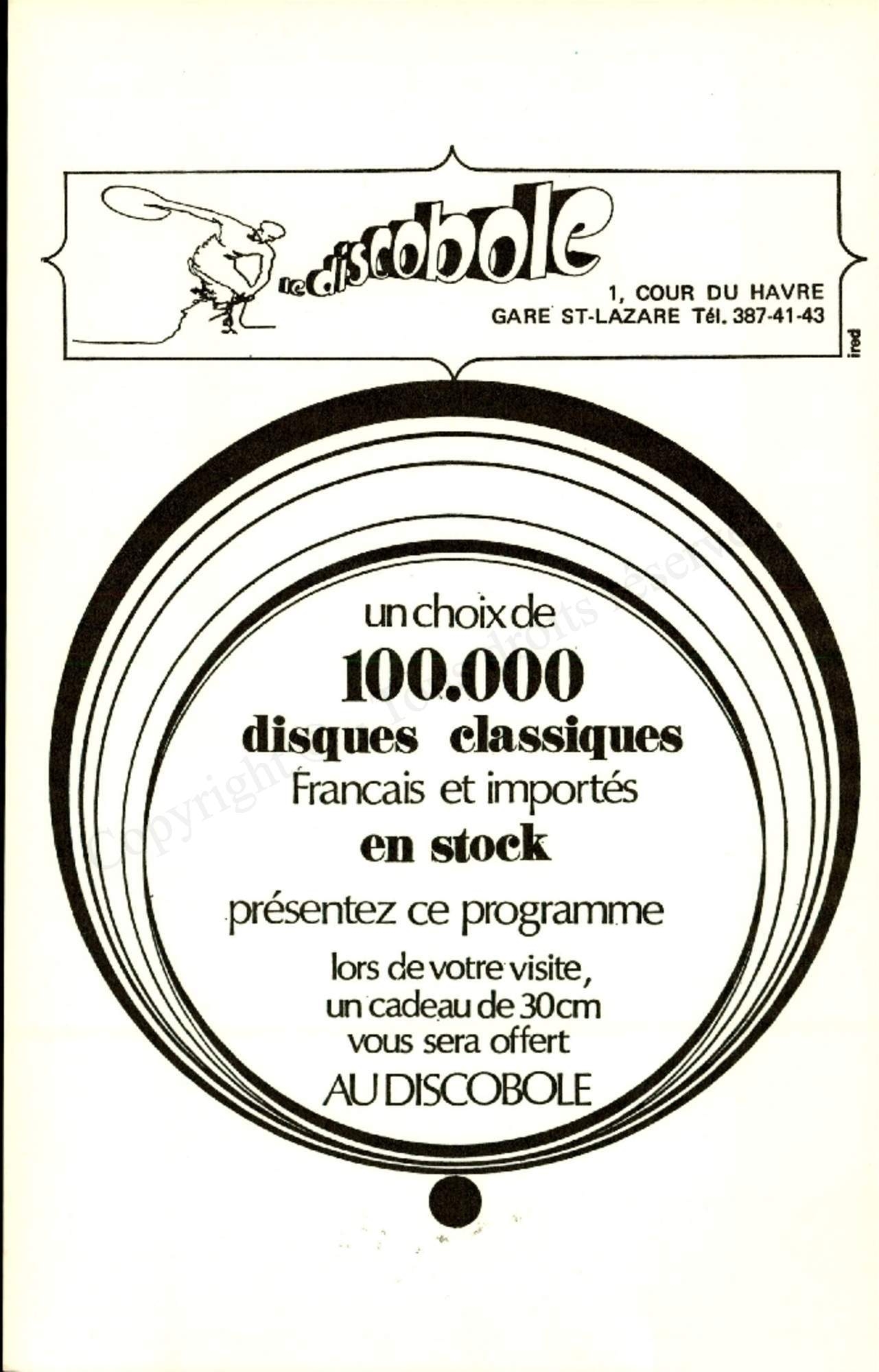 le discobole

1, COUR DU HAVRE
GARE ST-LAZARE Tél. 387-41-43

ired

un choix de
100.000
disques classiques
Francais et importés
en stock

présentez ce programme

lors de votre visite,
un cadeau de 30cm
vous sera offert
AU DISCOBOLE

Copyright © Tous droits réservés